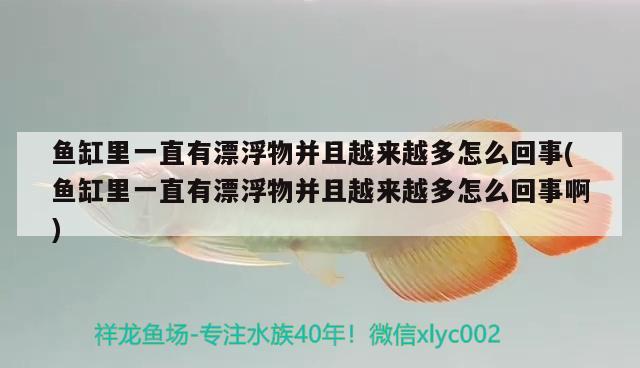 鱼缸里一直有漂浮物并且越来越多怎么回事(鱼缸里一直有漂浮物并且越来越多怎么回事啊)

祥龙鱼场-专注水族40年！微信xlyc002